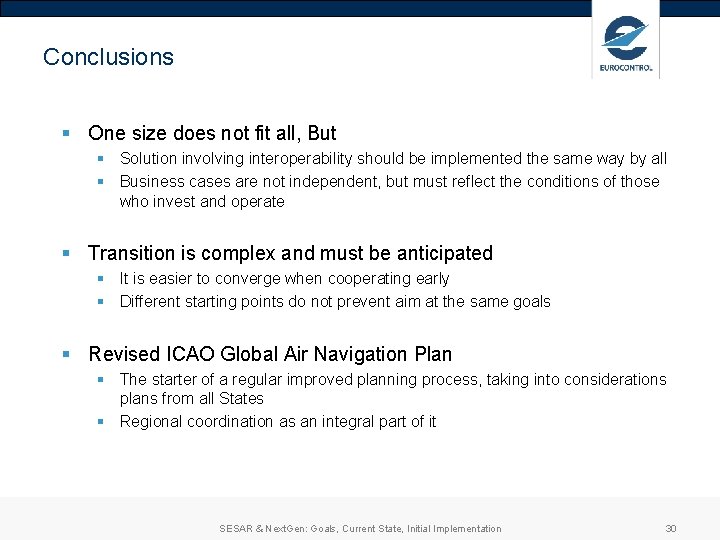 Conclusions

EUROCONTROL

One size does not fit all, But

Solution involving interoperability should be implemented the same way by all

Business cases are not independent, but must reflect the conditions of those who invest and operate

Transition is complex and must be anticipated

It is easier to converge when cooperating early

Different starting points do not prevent aim at the same goals

Revised ICAO Global Air Navigation Plan

The starter of a regular improved planning process, taking into considerations plans from all States

Regional coordination as an integral part of it

SESAR & NextGen: Goals, Current State, Initial Implementation

30